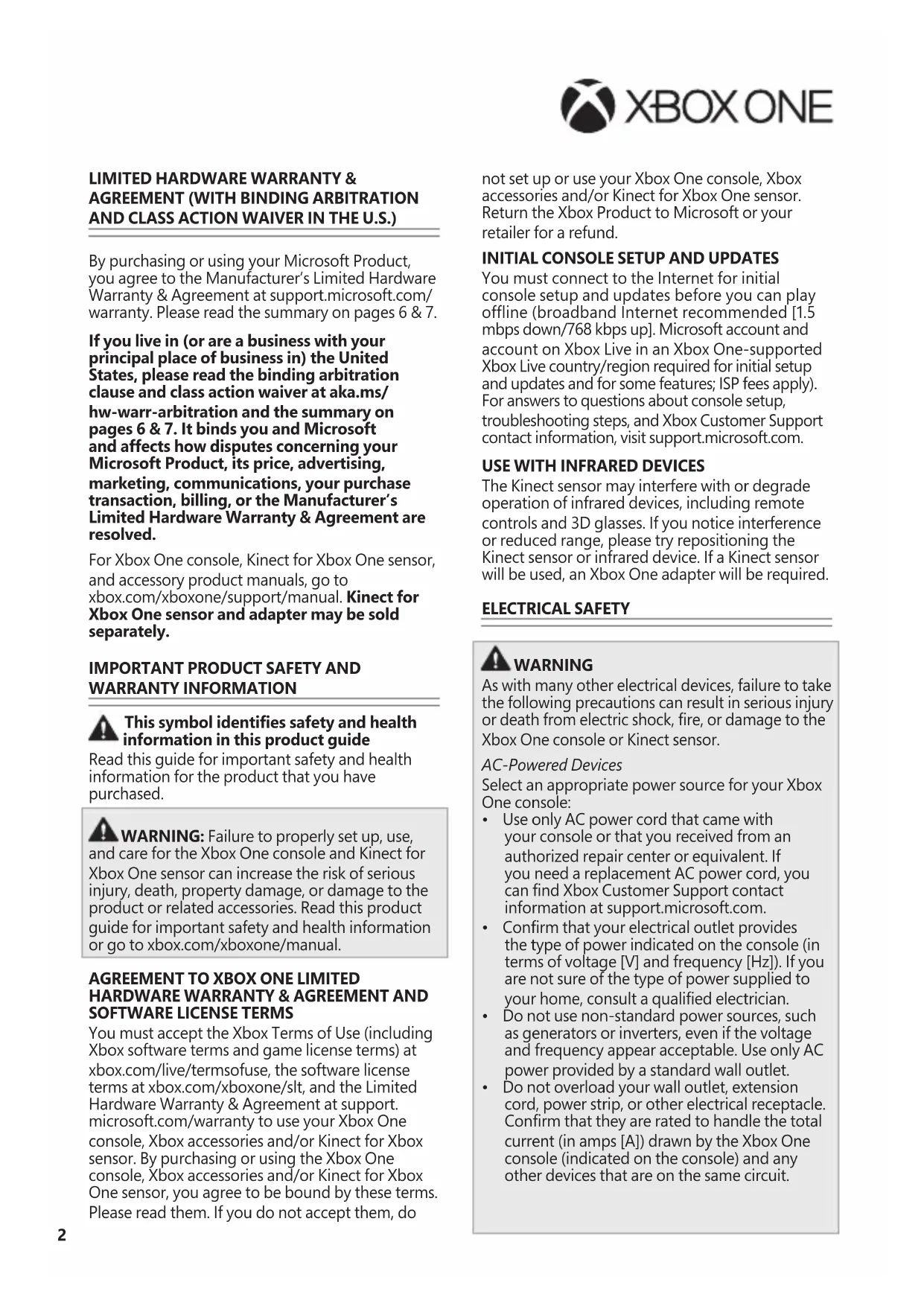 XBOX ONE

LIMITED HARDWARE WARRANTY & AGREEMENT (WITH BINDING ARBITRATION AND CLASS ACTION WAIVER IN THE U.S.)

By purchasing or using your Microsoft Product, you agree to the Manufacturer's Limited Hardware Warranty & Agreement at support.microsoft.com/warranty. Please read the summary on pages 6 & 7.

If you live in (or are a business with your principal place of business in) the United States, please read the binding arbitration clause and class action waiver at aka.ms/hw-warr-arbitration and the summary on pages 6 & 7. It binds you and Microsoft and affects how disputes concerning your Microsoft Product, its price, advertising, marketing, communications, your purchase transaction, billing, or the Manufacturer's Limited Hardware Warranty & Agreement are resolved.

For Xbox One console, Kinect for Xbox One sensor, and accessory product manuals, go to xbox.com/xboxone/support/manual. Kinect for Xbox One sensor and adapter may be sold separately.

IMPORTANT PRODUCT SAFETY AND WARRANTY INFORMATION

This symbol identifies safety and health information in this product guide

Read this guide for important safety and health information for the product that you have purchased.

WARNING: Failure to properly set up, use, and care for the Xbox One console and Kinect for Xbox One sensor can increase the risk of serious injury, death, property damage, or damage to the product or related accessories. Read this product guide for important safety and health information or go to xbox.com/xboxone/manual.

AGREEMENT TO XBOX ONE LIMITED HARDWARE WARRANTY & AGREEMENT AND SOFTWARE LICENSE TERMS

You must accept the Xbox Terms of Use (including Xbox software terms and game license terms) at xbox.com/live/termsofuse, the software license terms at xbox.com/xboxone/slt, and the Limited Hardware Warranty & Agreement at support.microsoft.com/warranty to use your Xbox One console, Xbox accessories and/or Kinect for Xbox sensor. By purchasing or using the Xbox One console, Xbox accessories and/or Kinect for Xbox One sensor, you agree to be bound by these terms. Please read them. If you do not accept them, do not set up or use your Xbox One console, Xbox accessories and/or Kinect for Xbox One sensor. Return the Xbox Product to Microsoft or your retailer for a refund.

INITIAL CONSOLE SETUP AND UPDATES

You must connect to the Internet for initial console setup and updates before you can play offline (broadband Internet recommended [1.5 mbps down/768 kbps up]. Microsoft account and account on Xbox Live in an Xbox One-supported Xbox Live country/region required for initial setup and updates and for some features; ISP fees apply). For answers to questions about console setup, troubleshooting steps, and Xbox Customer Support contact information, visit support.microsoft.com.

USE WITH INFRARED DEVICES

The Kinect sensor may interfere with or degrade operation of infrared devices, including remote controls and 3D glasses. If you notice interference or reduced range, please try repositioning the Kinect sensor or infrared device. If a Kinect sensor will be used, an Xbox One adapter will be required.

ELECTRICAL SAFETY

WARNING

As with many other electrical devices, failure to take the following precautions can result in serious injury or death from electric shock, fire, or damage to the Xbox One console or Kinect sensor.

AC-Powered Devices

Select an appropriate power source for your Xbox One console:

• Use only AC power cord that came with your console or that you received from an authorized repair center or equivalent. If you need a replacement AC power cord, you can find Xbox Customer Support contact information at support.microsoft.com.
• Confirm that your electrical outlet provides the type of power indicated on the console (in terms of voltage [V] and frequency [Hz]). If you are not sure of the type of power supplied to your home, consult a qualified electrician.
• Do not use non-standard power sources, such as generators or inverters, even if the voltage and frequency appear acceptable. Use only AC power provided by a standard wall outlet.
• Do not overload your wall outlet, extension cord, power strip, or other electrical receptacle. Confirm that they are rated to handle the total current (in amps [A]) drawn by the Xbox One console (indicated on the console) and any other devices that are on the same circuit.

2